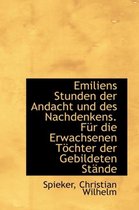 Emiliens Stunden der Andacht und des Nachdenkens. Für die Erwachsenen Töchter der Gebildeten Stände

Spieker, Christian Wilhelm